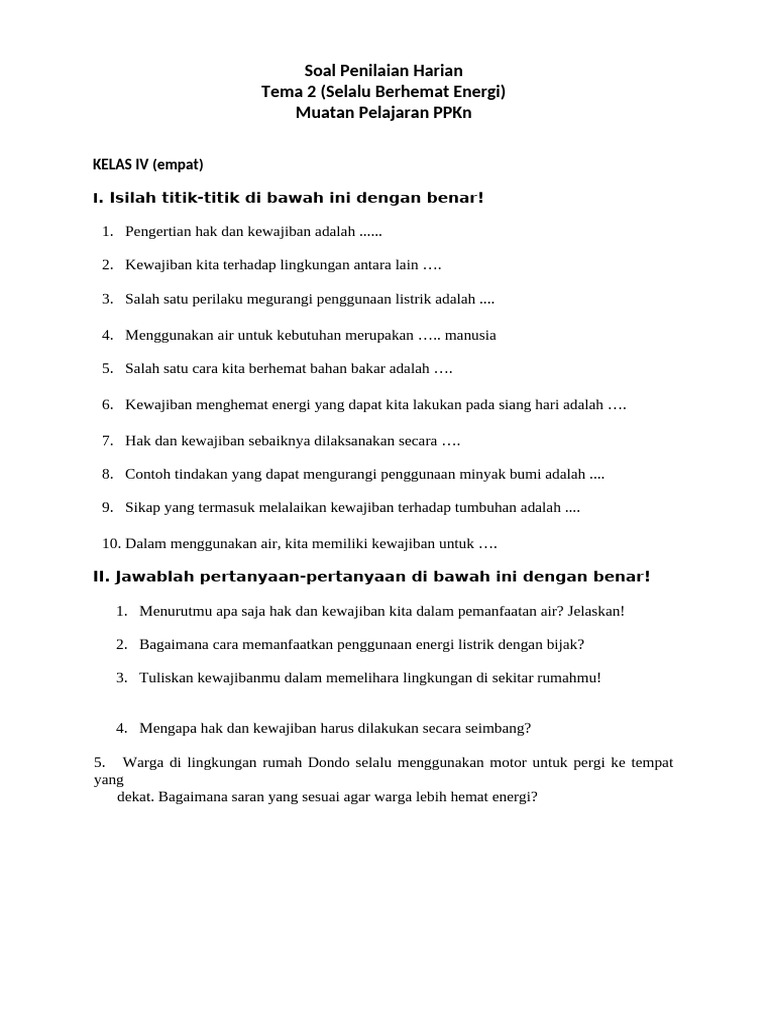 Soal Penilaian Harian
Tema 2 (Selalu Berhemat Energi)
Muatan Pelajaran PPKn

KELAS IV (empat)

I. Isilah titik-titik di bawah ini dengan benar!

1. Pengertian hak dan kewajiban adalah ......

2. Kewajiban kita terhadap lingkungan antara lain ….

3. Salah satu perilaku megurangi penggunaan listrik adalah ....

4. Menggunakan air untuk kebutuhan merupakan ….. manusia

5. Salah satu cara kita berhemat bahan bakar adalah ….

6. Kewajiban menghemat energi yang dapat kita lakukan pada siang hari adalah ….

7. Hak dan kewajiban sebaiknya dilaksanakan secara ….

8. Contoh tindakan yang dapat mengurangi penggunaan minyak bumi adalah ....

9. Sikap yang termasuk melalaikan kewajiban terhadap tumbuhan adalah ....

10. Dalam menggunakan air, kita memiliki kewajiban untuk ….

II. Jawablah pertanyaan-pertanyaan di bawah ini dengan benar!

1. Menurutmu apa saja hak dan kewajiban kita dalam pemanfaatan air? Jelaskan!

2. Bagaimana cara memanfaatkan penggunaan energi listrik dengan bijak?

3. Tuliskan kewajibanmu dalam memelihara lingkungan di sekitar rumahmu!

4. Mengapa hak dan kewajiban harus dilakukan secara seimbang?

5. Warga di lingkungan rumah Dondo selalu menggunakan motor untuk pergi ke tempat yang dekat. Bagaimana saran yang sesuai agar warga lebih hemat energi?